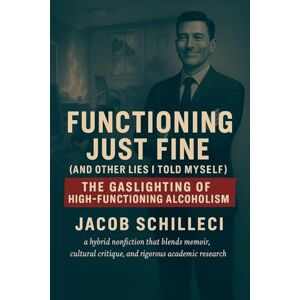 FUNCTIONING JUST FINE
(AND OTHER LIES I TOLD MYSELF)

THE GASLIGHTING OF HIGH-FUNCTIONING ALCOHOLISM

JACOB SCHILLECI

a hybrid nonfiction that blends memoir, cultural critique, and rigorous academic research